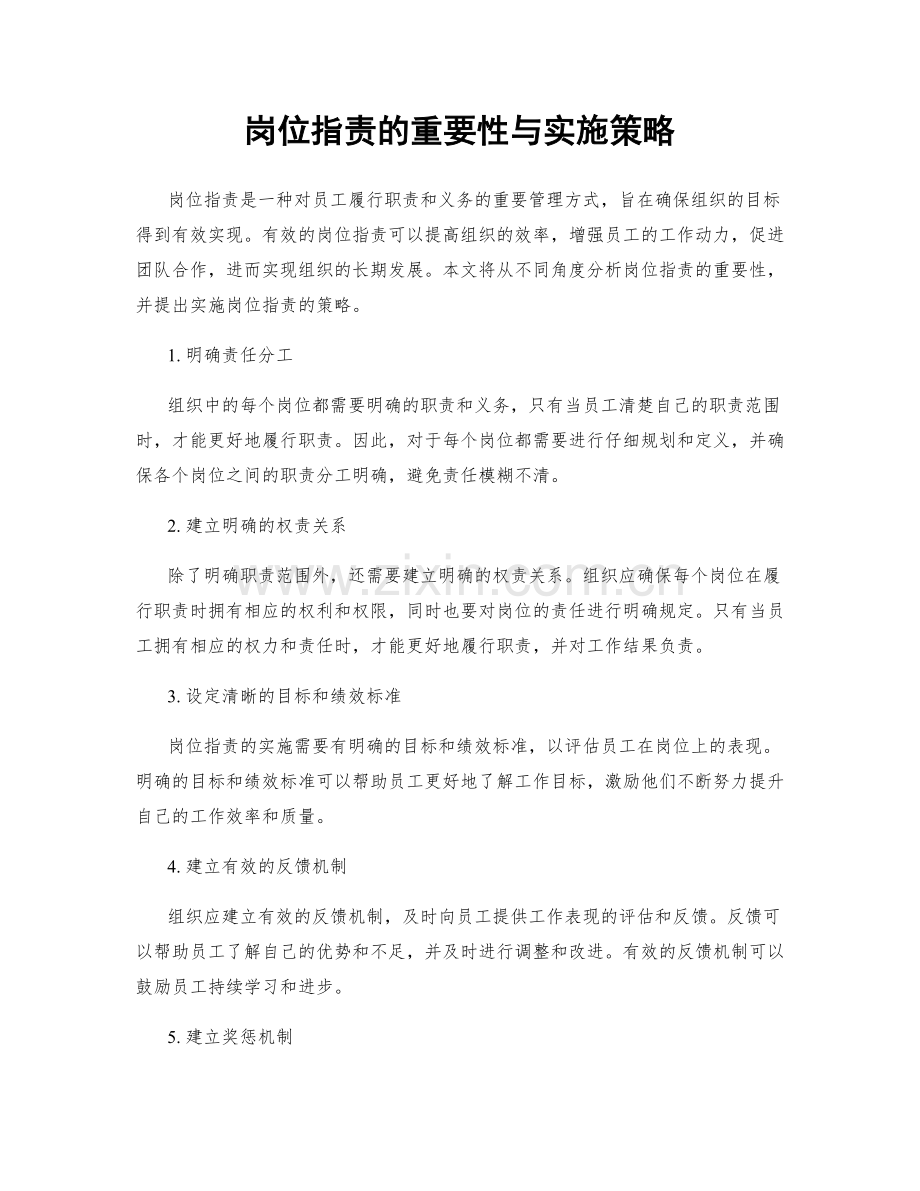 岗位指责的重要性与实施策略

岗位指责是一种对员工履行职责和义务的重要管理方式，旨在确保组织的目标得到有效实现。有效的岗位指责可以提高组织的效率，增强员工的工作动力，促进团队合作，进而实现组织的长期发展。本文将从不同角度分析岗位指责的重要性，并提出实施岗位指责的策略。

1.明确责任分工

组织中的每个岗位都需要明确的职责和义务，只有当员工清楚自己的职责范围时，才能更好地履行职责。因此，对于每个岗位都需要进行仔细规划和定义，并确保各个岗位之间的职责分工明确，避免责任模糊不清。

2.建立明确的权责关系

除了明确职责范围外，还需要建立明确的权责关系。组织应确保每个岗位在履行职责时拥有相应的权利和权限，同时也要对岗位的责任进行明确规定。只有当员工拥有相应的权力和责任时，才能更好地履行职责，并对工作结果负责。

3.设定清晰的目标和绩效标准

岗位指责的实施需要有明确的目标和绩效标准，以评估员工在岗位上的表现。明确的目标和绩效标准可以帮助员工更好地了解工作目标，激励他们不断努力提升自己的工作效率和质量。

4.建立有效的反馈机制

组织应建立有效的反馈机制，及时向员工提供工作表现的评估和反馈。反馈可以帮助员工了解自己的优势和不足，并及时进行调整和改进。有效的反馈机制可以鼓励员工持续学习和进步。

5.建立奖惩机制

www.zixin.com.cn